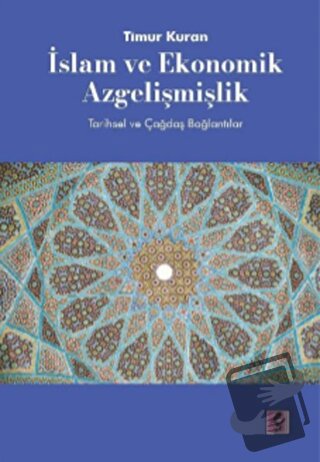 Tımur Kuran

İslam ve Ekonomik Azgelişmişlik

Tarihsel ve Çağdaş Bağlantılar